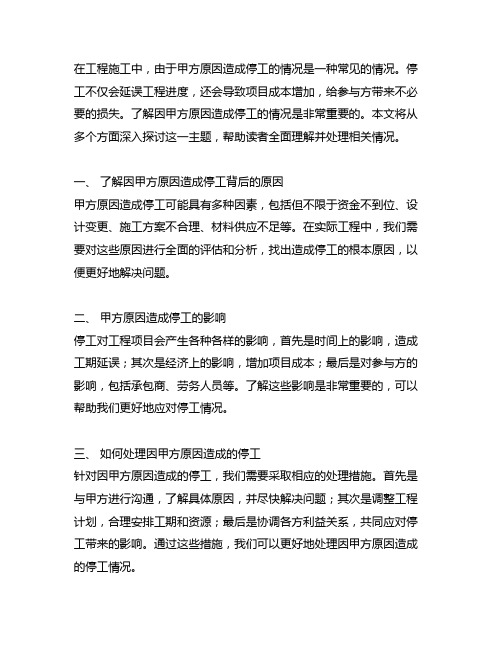 在工程施工中，由于甲方原因造成停工的情况是一种常见的情况。停工不仅会延误工程进度，还会导致项目成本增加，给参与方带来不必要的损失。了解因甲方原因造成停工的情况是非常重要的。本文将从多个方面深入探讨这一主题，帮助读者全面理解并处理相关情况。

一、 了解因甲方原因造成停工背后的原因
甲方原因造成停工可能具有多种因素，包括但不限于资金不到位、设计变更、施工方案不合理、材料供应不足等。在实际工程中，我们需要对这些原因进行全面的评估和分析，找出造成停工的根本原因，以便更好地解决问题。

二、 甲方原因造成停工的影响
停工对工程项目会产生各种各样的影响，首先是时间上的影响，造成工期延误；其次是经济上的影响，增加项目成本；最后是对参与方的影响，包括承包商、劳务人员等。了解这些影响是非常重要的，可以帮助我们更好地应对停工情况。

三、 如何处理因甲方原因造成的停工
针对因甲方原因造成的停工，我们需要采取相应的处理措施。首先是与甲方进行沟通，了解具体原因，并尽快解决问题；其次是调整工程计划，合理安排工期和资源；最后是协调各方利益关系，共同应对停工带来的影响。通过这些措施，我们可以更好地处理因甲方原因造成的停工情况。